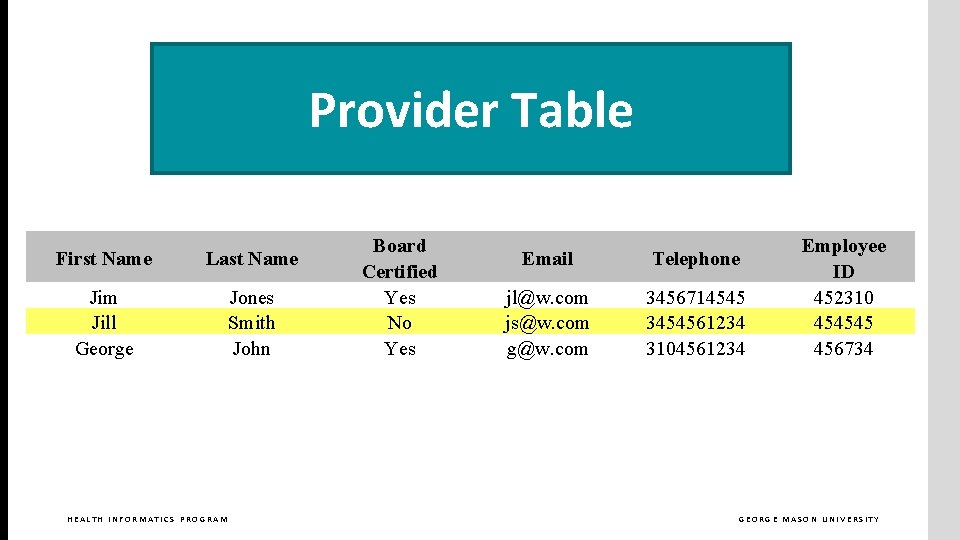 Provider Table

| First Name | Last Name | Board Certified | Email | Telephone | Employee ID |
|---|---|---|---|---|---|
| Jim | Jones | Yes | jl@w.com | 3456714545 | 452310 |
| Jill | Smith | No | js@w.com | 3454561234 | 454545 |
| George | John | Yes | g@w.com | 3104561234 | 456734 |

HEALTH INFORMATICS PROGRAM

GEORGE MASON UNIVERSITY